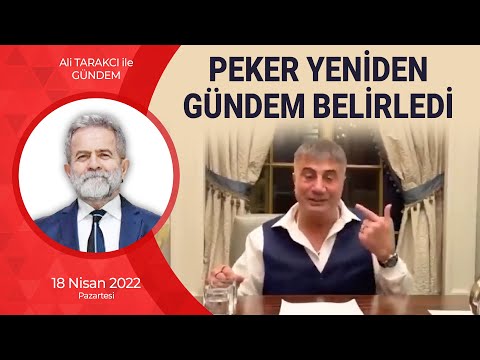 Ali TARAKCI ile
GÜNDEM

PEKER YENİDEN
GÜNDEM BELİRLEDİ

18 Nisan 2022
Pazartesi